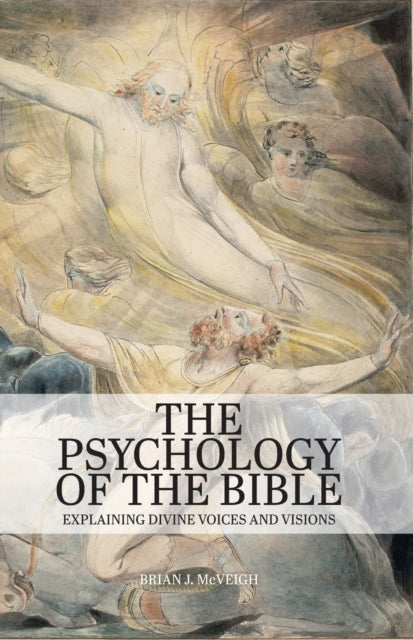 THE PSYCHOLOGY OF THE BIBLE

EXPLAINING DIVINE VOICES AND VISIONS

BRIAN J. McVEIGH